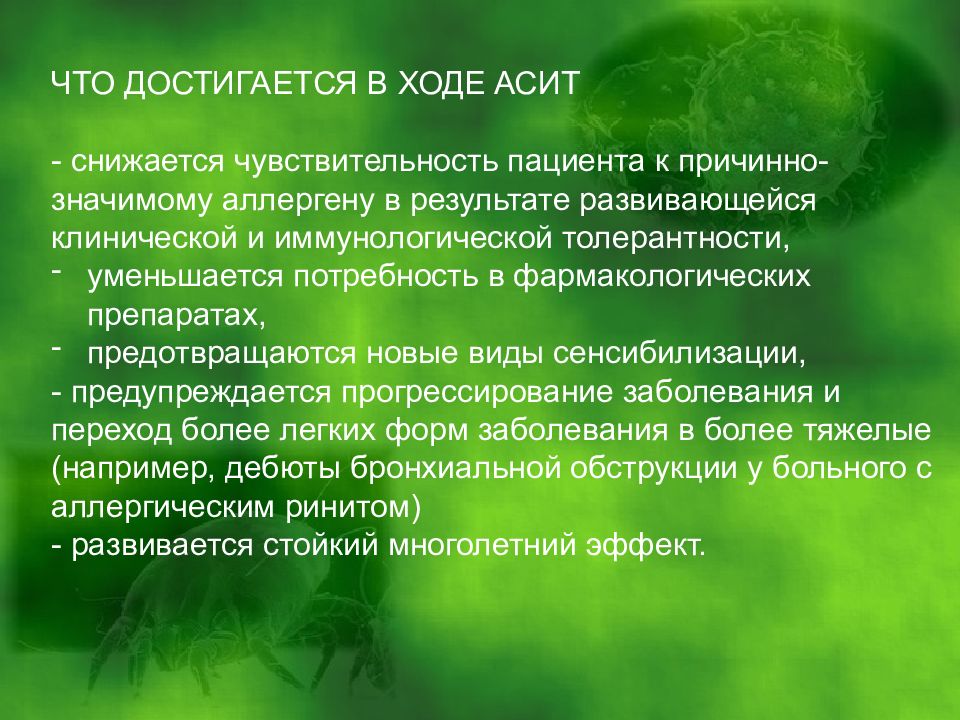 ЧТО ДОСТИГАЕТСЯ В ХОДЕ АСИТ

- снижается чувствительность пациента к причинно-значимому аллергену в результате развивающейся клинической и иммунологической толерантности,
- уменьшается потребность в фармакологических препаратах,
- предотвращаются новые виды сенсибилизации,
- предупреждается прогрессирование заболевания и переход более легких форм заболевания в более тяжелые (например, дебюты бронхиальной обструкции у больного с аллергическим ринитом)
- развивается стойкий многолетний эффект.